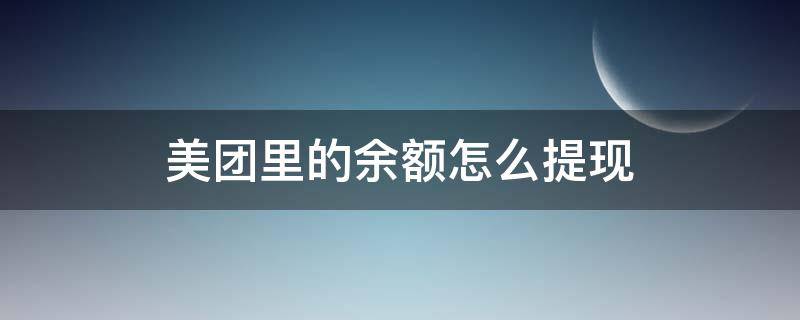 美团里的余额怎么提现